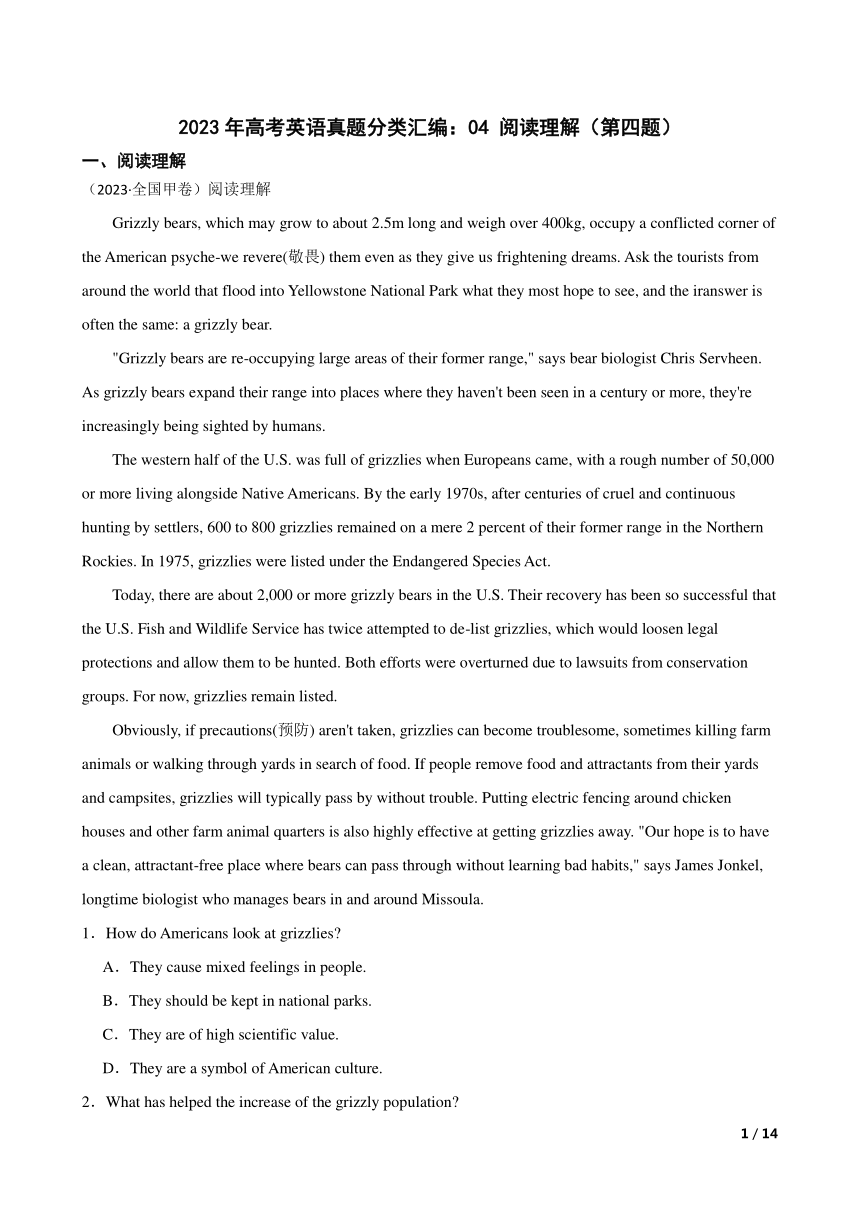 2023 年高考英语真题分类汇编：04 阅读理解（第四题）

一、阅读理解

（2023·全国甲卷）阅读理解

Grizzly bears, which may grow to about 2.5m long and weigh over 400kg, occupy a conflicted corner of the American psyche-we revere(敬畏) them even as they give us frightening dreams. Ask the tourists from around the world that flood into Yellowstone National Park what they most hope to see, and the iranswer is often the same: a grizzly bear.

"Grizzly bears are re-occupying large areas of their former range," says bear biologist Chris Servheen. As grizzly bears expand their range into places where they haven't been seen in a century or more, they're increasingly being sighted by humans.

The western half of the U.S. was full of grizzlies when Europeans came, with a rough number of 50,000 or more living alongside Native Americans. By the early 1970s, after centuries of cruel and continuous hunting by settlers, 600 to 800 grizzlies remained on a mere 2 percent of their former range in the Northern Rockies. In 1975, grizzlies were listed under the Endangered Species Act.

Today, there are about 2,000 or more grizzly bears in the U.S. Their recovery has been so successful that the U.S. Fish and Wildlife Service has twice attempted to de-list grizzlies, which would loosen legal protections and allow them to be hunted. Both efforts were overturned due to lawsuits from conservation groups. For now, grizzlies remain listed.

Obviously, if precautions(预防) aren't taken, grizzlies can become troublesome, sometimes killing farm animals or walking through yards in search of food. If people remove food and attractants from their yards and campsites, grizzlies will typically pass by without trouble. Putting electric fencing around chicken houses and other farm animal quarters is also highly effective at getting grizzlies away. "Our hope is to have a clean, attractant-free place where bears can pass through without learning bad habits," says James Jonkel, longtime biologist who manages bears in and around Missoula.

1．How do Americans look at grizzlies?

A．They cause mixed feelings in people.

B．They should be kept in national parks.

C．They are of high scientific value.

D．They are a symbol of American culture.

2．What has helped the increase of the grizzly population?

1 / 14